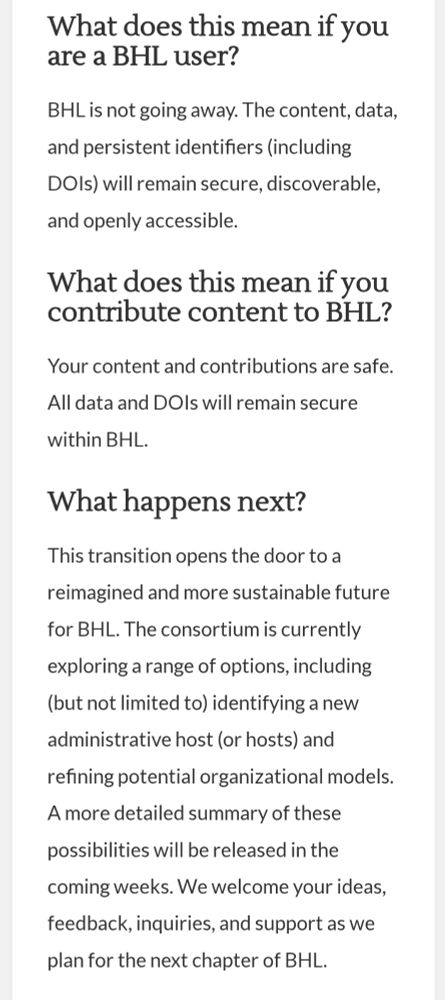 What does this mean if you are a BHL user?

BHL is not going away. The content, data, and persistent identifiers (including DOIs) will remain secure, discoverable, and openly accessible.

What does this mean if you contribute content to BHL?

Your content and contributions are safe. All data and DOIs will remain secure within BHL.

What happens next?

This transition opens the door to a reimagined and more sustainable future for BHL. The consortium is currently exploring a range of options, including (but not limited to) identifying a new administrative host (or hosts) and refining potential organizational models. A more detailed summary of these possibilities will be released in the coming weeks. We welcome your ideas, feedback, inquiries, and support as we plan for the next chapter of BHL.